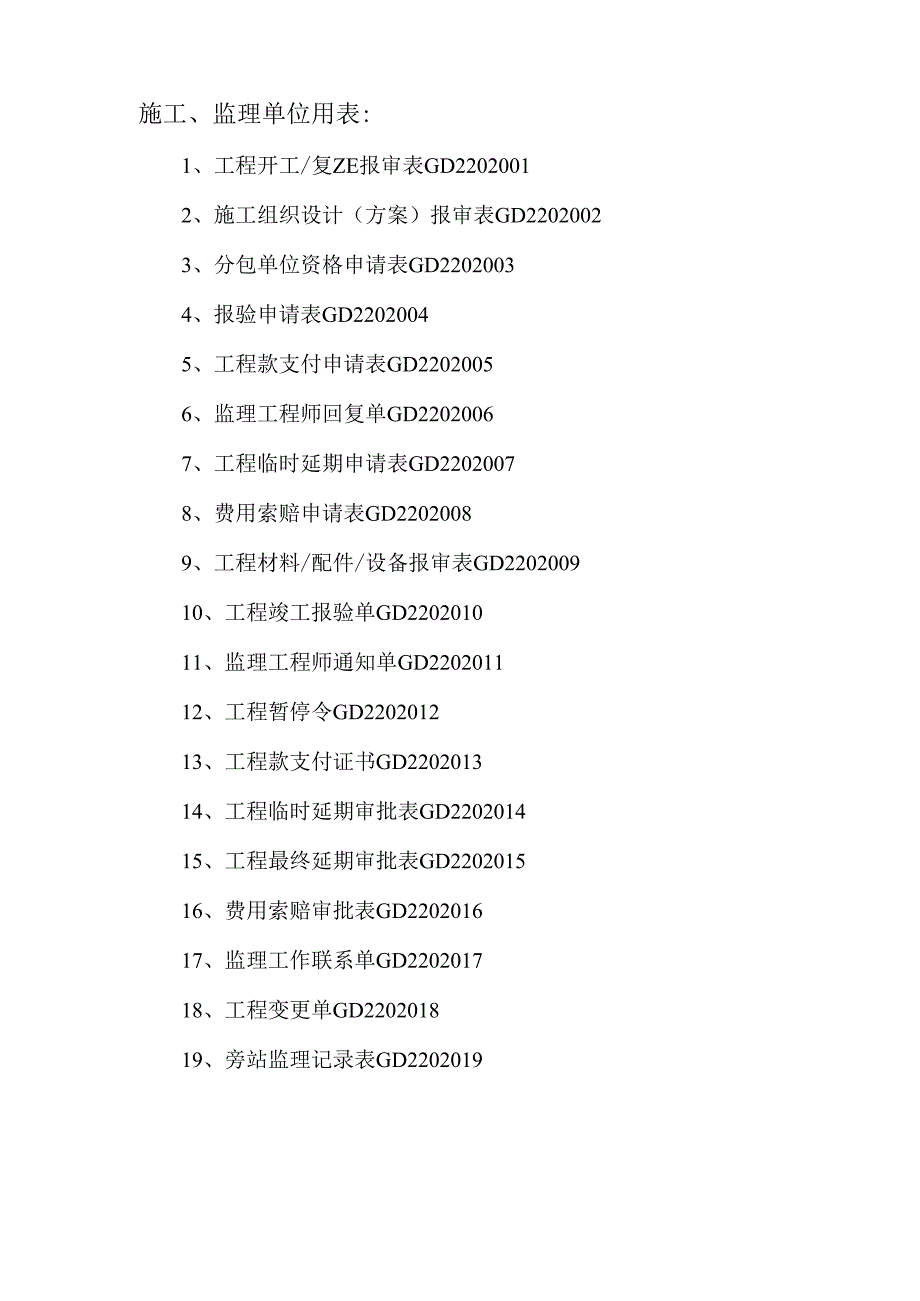 施工、监理单位用表:

1、工程开工/复ZE报审表GD2202001

2、施工组织设计（方案）报审表GD2202002

3、分包单位资格申请表GD2202003

4、报验申请表GD2202004

5、工程款支付申请表GD2202005

6、监理工程师回复单GD2202006

7、工程临时延期申请表GD2202007

8、费用索赔申请表GD2202008

9、工程材料/配件/设备报审表GD2202009

10、工程竣工报验单GD2202010

11、监理工程师通知单GD2202011

12、工程暂停令GD2202012

13、工程款支付证书GD2202013

14、工程临时延期审批表GD2202014

15、工程最终延期审批表GD2202015

16、费用索赔审批表GD2202016

17、监理工作联系单GD2202017

18、工程变更单GD2202018

19、旁站监理记录表GD2202019